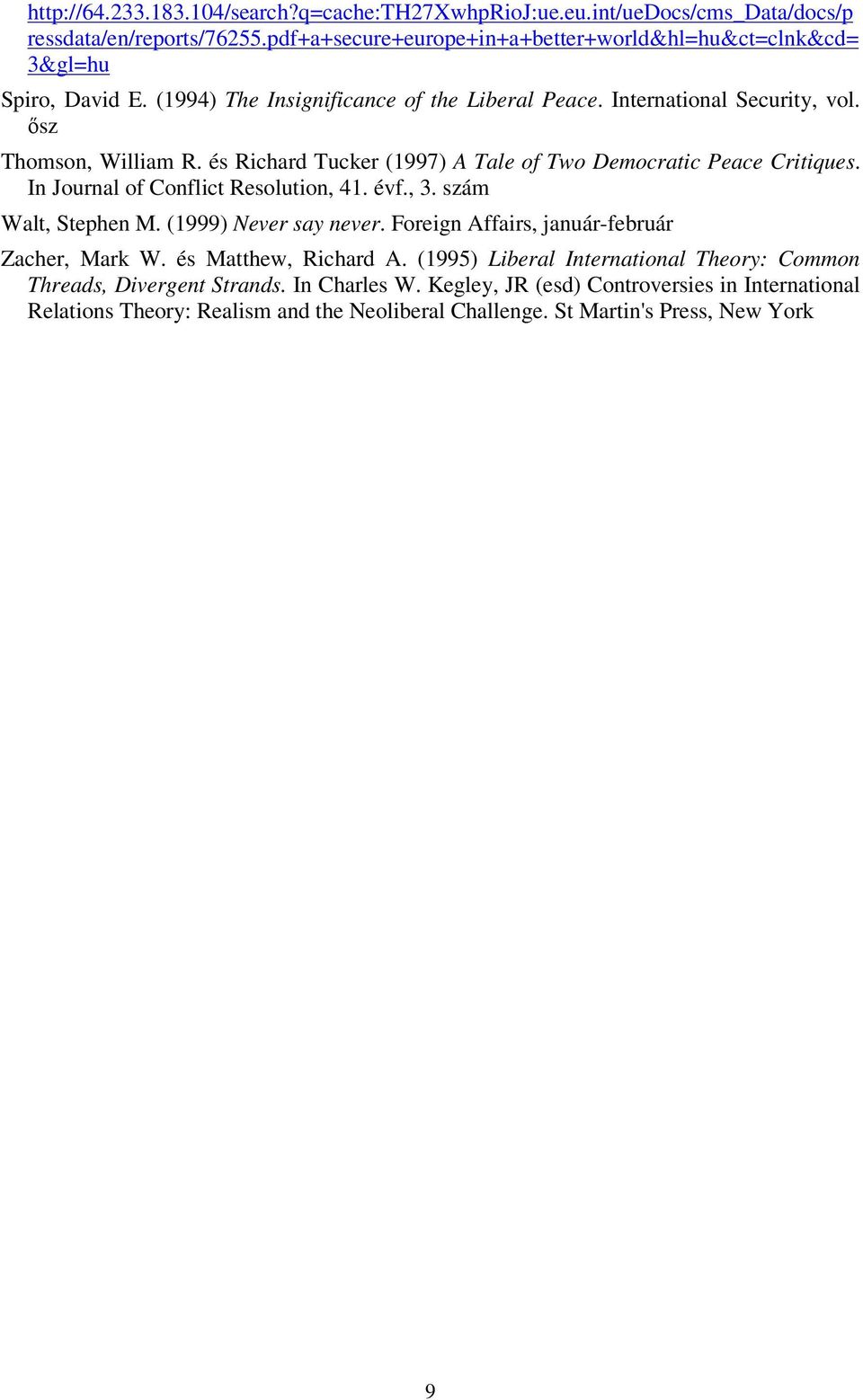 http://64.233.183.104/search?q=cache:TH27XwhpRioJ:ue.eu.int/ueDocs/cms_Data/docs/pressdata/en/reports/76255.pdf+a+secure+europe+in+a+better+world&hl=hu&ct=clnk&cd=3&gl=hu

Spiro, David E. (1994) The Insignificance of the Liberal Peace. International Security, vol. ősz

Thomson, William R. és Richard Tucker (1997) A Tale of Two Democratic Peace Critiques. In Journal of Conflict Resolution, 41. évf., 3. szám

Walt, Stephen M. (1999) Never say never. Foreign Affairs, január-február

Zacher, Mark W. és Matthew, Richard A. (1995) Liberal International Theory: Common Threads, Divergent Strands. In Charles W. Kegley, JR (esd) Controversies in International Relations Theory: Realism and the Neoliberal Challenge. St Martin's Press, New York

9